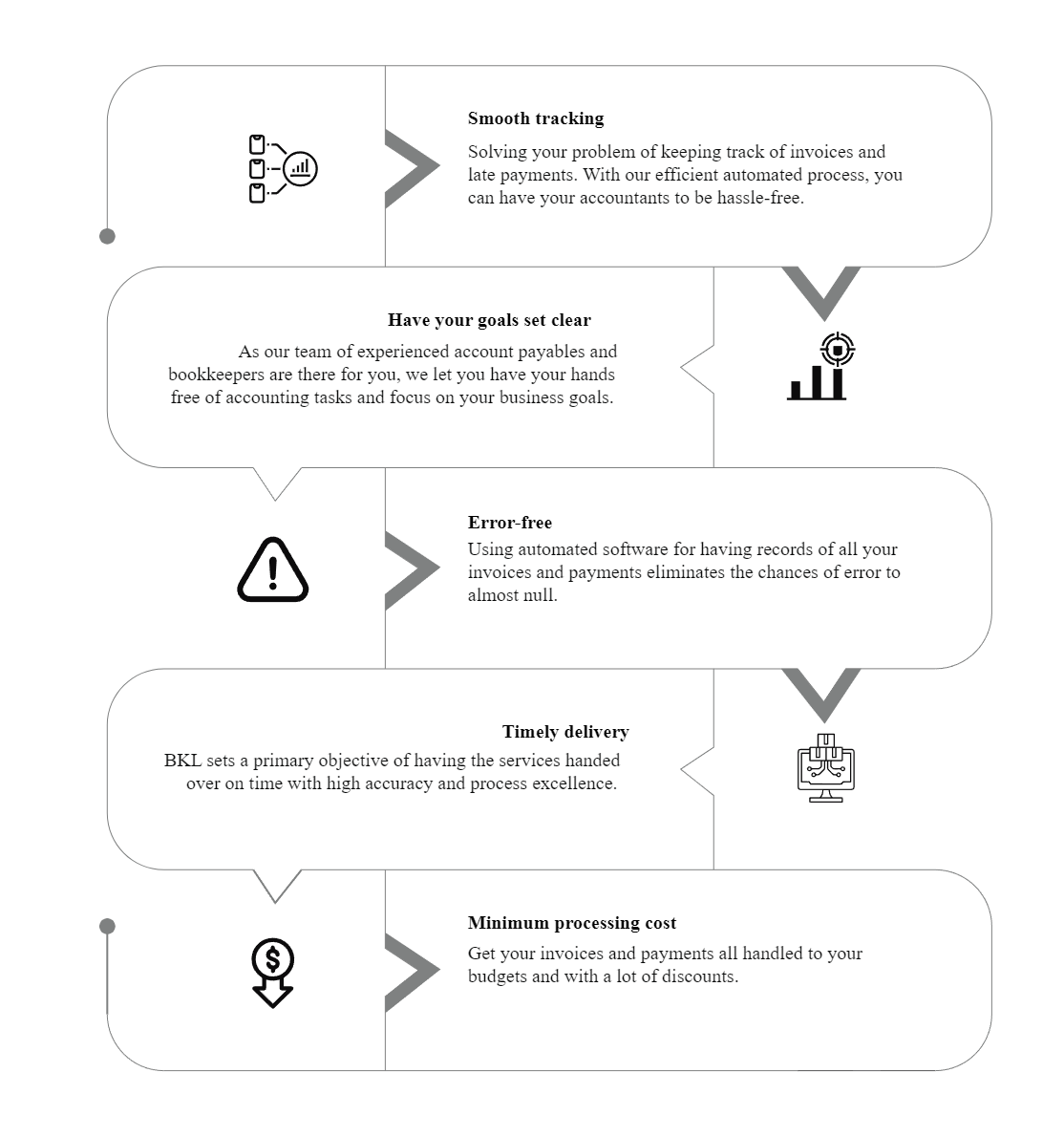 Smooth tracking

Solving your problem of keeping track of invoices and late payments. With our efficient automated process, you can have your accountants to be hassle-free.

Have your goals set clear

As our team of experienced account payables and bookkeepers are there for you, we let you have your hands free of accounting tasks and focus on your business goals.

Error-free

Using automated software for having records of all your invoices and payments eliminates the chances of error to almost null.

Timely delivery

BKL sets a primary objective of having the services handed over on time with high accuracy and process excellence.

Minimum processing cost

Get your invoices and payments all handled to your budgets and with a lot of discounts.